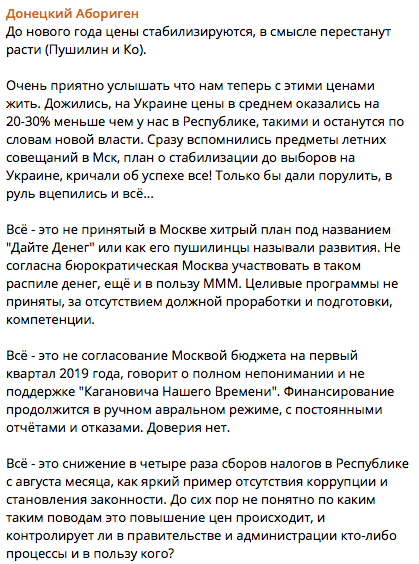 Донецкий Абориген
До нового года цены стабилизируются, в смысле перестанут расти (Пушилин и Ко).

Очень приятно услышать что нам теперь с этими ценами жить. Дожились, на Украине цены в среднем оказались на 20-30% меньше чем у нас в Республике, такими и останутся по словам новой власти. Сразу вспомнились предметы летних совещаний в Мск, план о стабилизации до выборов на Украине, кричали об успехе все! Только бы дали порулить, в руль вцепились и всё...

Всё - это не принятый в Москве хитрый план под названием "Дайте Денег" или как его пушилинцы называли развития. Не согласна бюрократическая Москва участвовать в таком распиле денег, ещё и в пользу МММ. Целивые программы не приняты, за отсутствием должной проработки и подготовки, компетенции.

Всё - это не согласование Москвой бюджета на первый квартал 2019 года, говорит о полном непонимании и не поддержке "Кагановича Нашего Времени". Финансирование продолжится в ручном авральном режиме, с постоянными отчётами и отказами. Доверия нет.

Всё - это снижение в четыре раза сборов налогов в Республике с августа месяца, как яркий пример отсутствия коррупции и становления законности. До сих пор не понятно по каким таким поводам это повышение цен происходит, и контролирует ли в правительстве и администрации кто-либо процессы и в пользу кого?